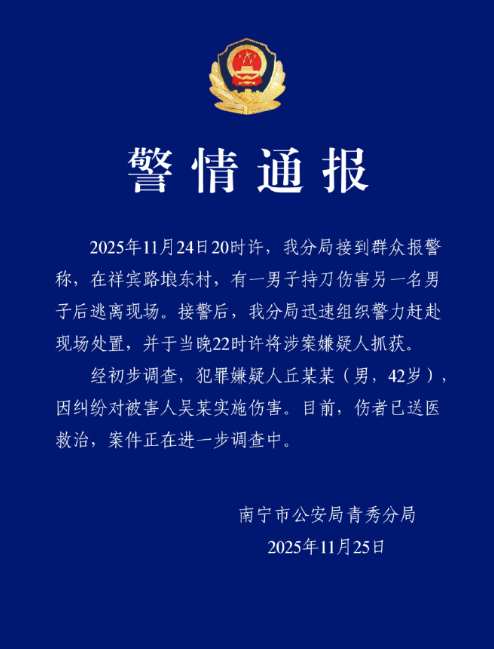 警情通报

2025年11月24日20时许，我分局接到群众报警称，在祥宾路埌东村，有一男子持刀伤害另一名男子后逃离现场。接警后，我分局迅速组织警力赶赴现场处置，并于当晚22时许将涉案嫌疑人抓获。

经初步调查，犯罪嫌疑人丘某某（男，42岁），因纠纷对被害人吴某实施伤害。目前，伤者已送医救治，案件正在进一步调查中。

南宁市公安局青秀分局
2025年11月25日